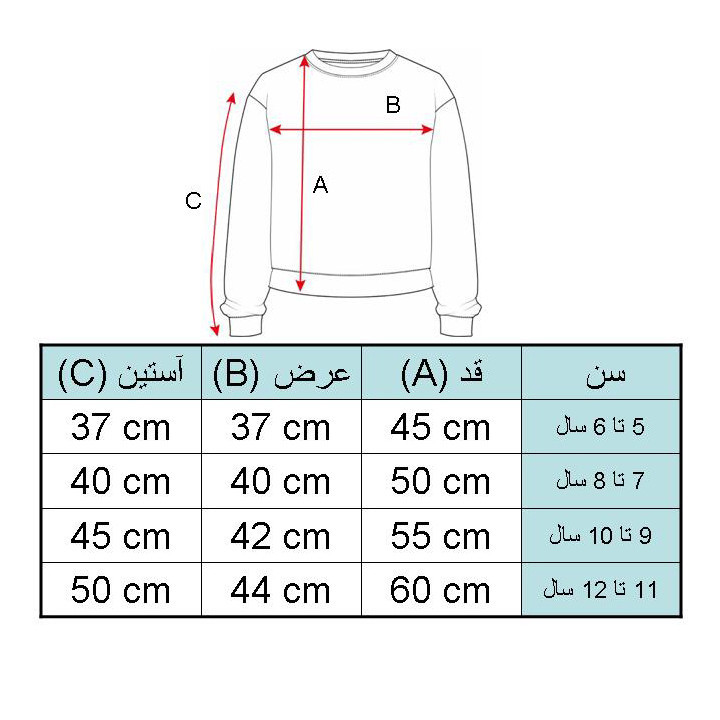 B

A

C

| سن | قد (A) | عرض (B) | آستین (C) |
|---|---|---|---|
| 5 تا 6 سال | 45 cm | 37 cm | 37 cm |
| 7 تا 8 سال | 50 cm | 40 cm | 40 cm |
| 9 تا 10 سال | 55 cm | 42 cm | 45 cm |
| 11 تا 12 سال | 60 cm | 44 cm | 50 cm |